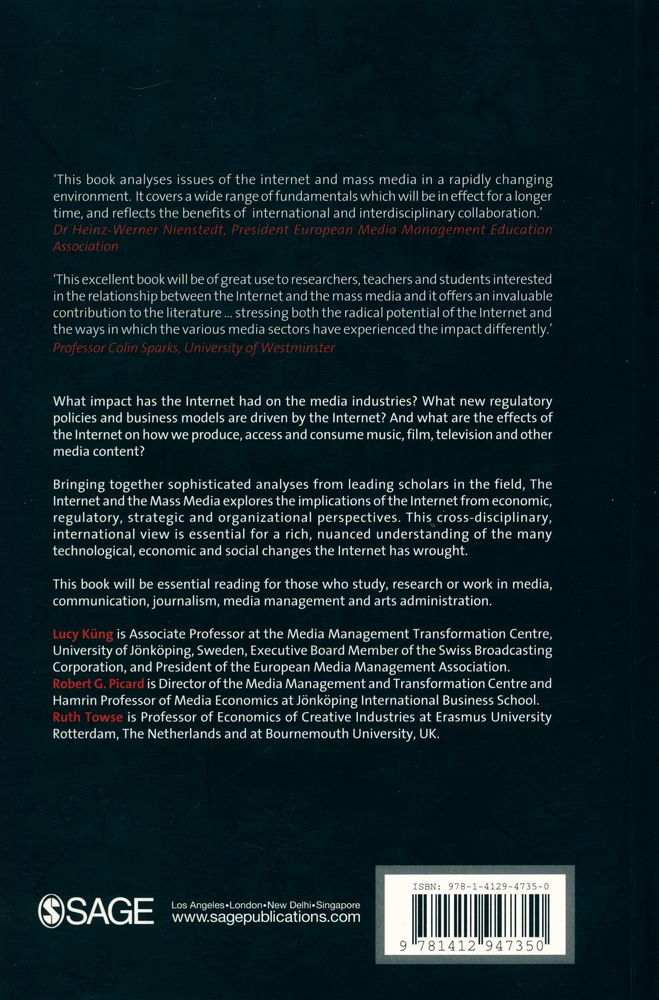 'This book analyses issues of the internet and mass media in a rapidly changing environment. It covers a wide range of fundamentals which will be in effect for a longer time, and reflects the benefits of international and interdisciplinary collaboration.'
Dr Heinz-Werner Nienstedt, President European Media Management Education Association

'This excellent book will be of great use to researchers, teachers and students interested in the relationship between the Internet and the mass media and it offers an invaluable contribution to the literature ... stressing both the radical potential of the Internet and the ways in which the various media sectors have experienced the impact differently.'
Professor Colin Sparks, University of Westminster

What impact has the Internet had on the media industries? What new regulatory policies and business models are driven by the Internet? And what are the effects of the Internet on how we produce, access and consume music, film, television and other media content?

Bringing together sophisticated analyses from leading scholars in the field, The Internet and the Mass Media explores the implications of the Internet from economic, regulatory, strategic and organizational perspectives. This cross-disciplinary, international view is essential for a rich, nuanced understanding of the many technological, economic and social changes the Internet has wrought.

This book will be essential reading for those who study, research or work in media, communication, journalism, media management and arts administration.

Lucy Küng is Associate Professor at the Media Management Transformation Centre, University of Jönköping, Sweden, Executive Board Member of the Swiss Broadcasting Corporation, and President of the European Media Management Association.
Robert G. Picard is Director of the Media Management and Transformation Centre and Hamrin Professor of Media Economics at Jönköping International Business School.
Ruth Towse is Professor of Economics of Creative Industries at Erasmus University Rotterdam, The Netherlands and at Bournemouth University, UK.

SAGE
Los Angeles•London•New Delhi•Singapore
www.sagepublications.com

ISBN: 978-1-4129-4735-0

9 781412 947350